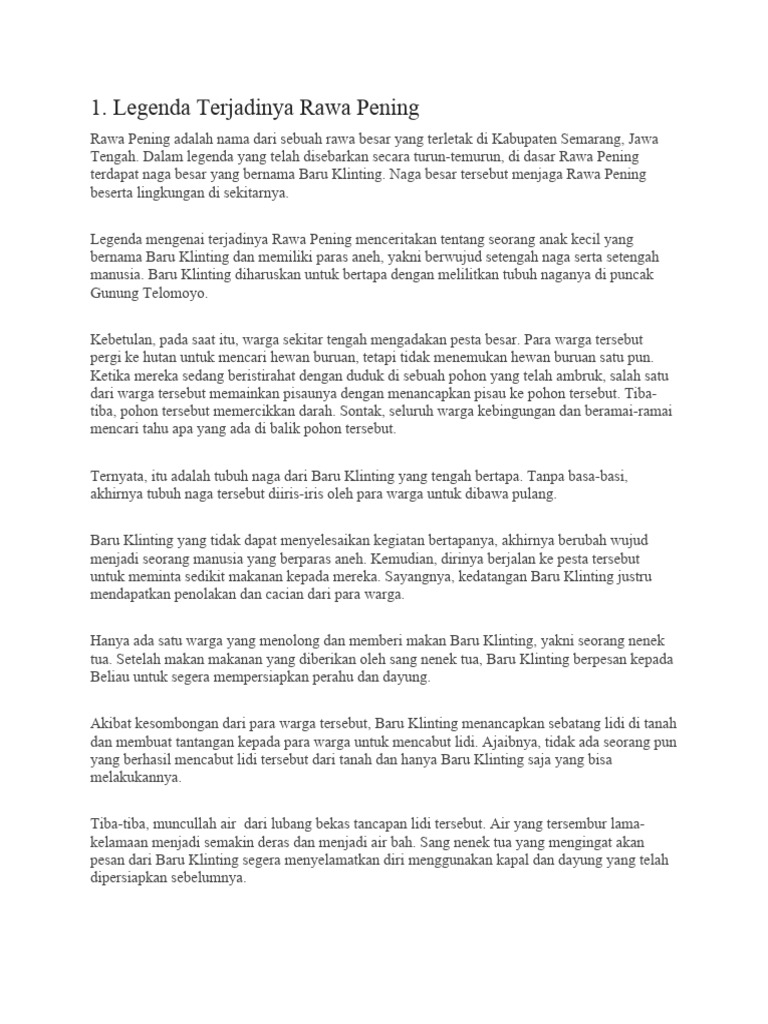 1. Legenda Terjadinya Rawa Pening

Rawa Pening adalah nama dari sebuah rawa besar yang terletak di Kabupaten Semarang, Jawa Tengah. Dalam legenda yang telah disebarkan secara turun-temurun, di dasar Rawa Pening terdapat naga besar yang bernama Baru Klinting. Naga besar tersebut menjaga Rawa Pening beserta lingkungan di sekitarnya.

Legenda mengenai terjadinya Rawa Pening menceritakan tentang seorang anak kecil yang bernama Baru Klinting dan memiliki paras aneh, yakni berwujud setengah naga serta setengah manusia. Baru Klinting diharuskan untuk bertapa dengan melilitkan tubuh naganya di puncak Gunung Telomoyo.

Kebetulan, pada saat itu, warga sekitar tengah mengadakan pesta besar. Para warga tersebut pergi ke hutan untuk mencari hewan buruan, tetapi tidak menemukan hewan buruan satu pun. Ketika mereka sedang beristirahat dengan duduk di sebuah pohon yang telah ambruk, salah satu dari warga tersebut memainkan pisaunya dengan menancapkan pisau ke pohon tersebut. Tiba-tiba, pohon tersebut memercikkan darah. Sontak, seluruh warga kebingungan dan beramai-ramai mencari tahu apa yang ada di balik pohon tersebut.

Ternyata, itu adalah tubuh naga dari Baru Klinting yang tengah bertapa. Tanpa basa-basi, akhirnya tubuh naga tersebut diiris-iris oleh para warga untuk dibawa pulang.

Baru Klinting yang tidak dapat menyelesaikan kegiatan bertapanya, akhirnya berubah wujud menjadi seorang manusia yang berparas aneh. Kemudian, dirinya berjalan ke pesta tersebut untuk meminta sedikit makanan kepada mereka. Sayangnya, kedatangan Baru Klinting justru mendapatkan penolakan dan cacian dari para warga.

Hanya ada satu warga yang menolong dan memberi makan Baru Klinting, yakni seorang nenek tua. Setelah makan makanan yang diberikan oleh sang nenek tua, Baru Klinting berpesan kepada Beliau untuk segera mempersiapkan perahu dan dayung.

Akibat kesombongan dari para warga tersebut, Baru Klinting menancapkan sebatang lidi di tanah dan membuat tantangan kepada para warga untuk mencabut lidi. Ajaibnya, tidak ada seorang pun yang berhasil mencabut lidi tersebut dari tanah dan hanya Baru Klinting saja yang bisa melakukannya.

Tiba-tiba, muncullah air dari lubang bekas tancapan lidi tersebut. Air yang tersembur lama-kelamaan menjadi semakin deras dan menjadi air bah. Sang nenek tua yang mengingat akan pesan dari Baru Klinting segera menyelamatkan diri menggunakan kapal dan dayung yang telah dipersiapkan sebelumnya.